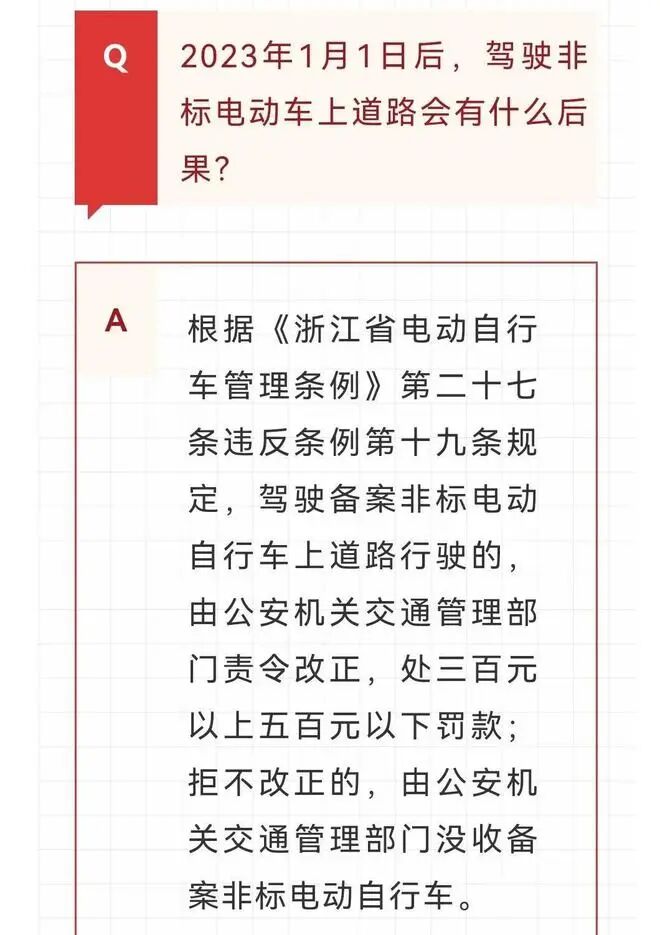 Q

2023年1月1日后，驾驶非标电动车上道路会有什么后果？

A

根据《浙江省电动自行车管理条例》第二十七条违反条例第十九条规定，驾驶备案非标电动自行车上道路行驶的，由公安机关交通管理部门责令改正，处三百元以上五百元以下罚款；拒不改正的，由公安机关交通管理部门没收备案非标电动自行车。